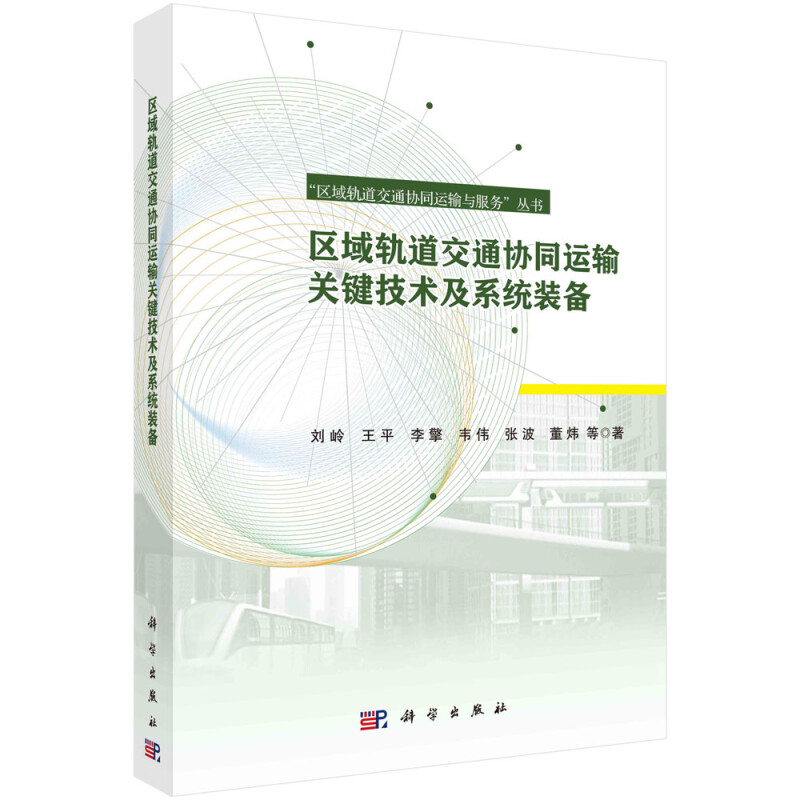 区域轨道交通协同运输关键技术及系统装备

科学出版社

“区域轨道交通协同运输与服务”丛书

区域轨道交通协同运输
关键技术及系统装备

刘岭　王平　李擎　韦伟　张波　董炜 等◎著

科学出版社